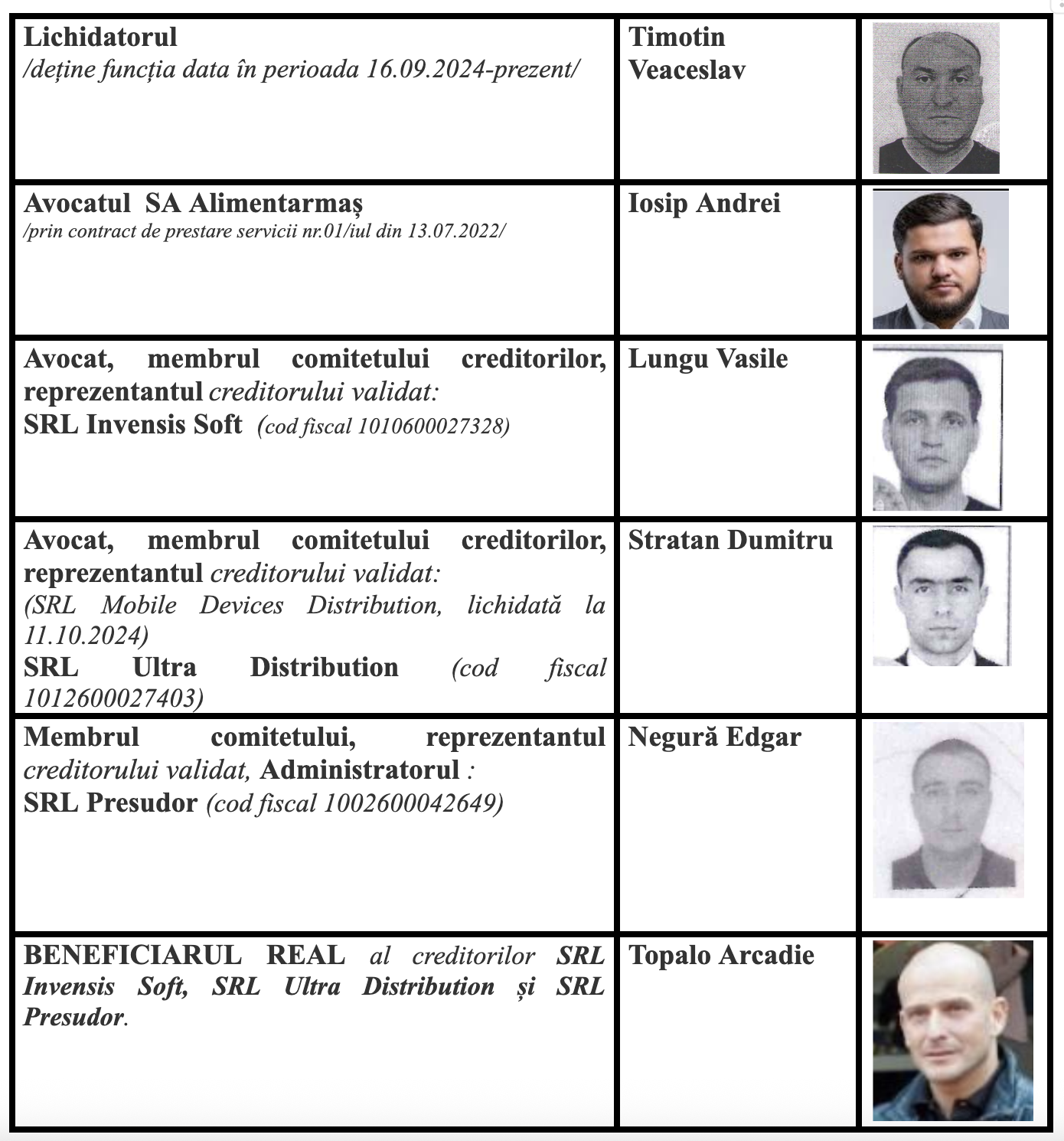 | | | |
|---|---|---|
| Lichidatorul /deține funcția data în perioada 16.09.2024-prezent/ | Timotin Veaceslav | |
| Avocatul SA Alimentarmaș /prin contract de prestare servicii nr.01/iul din 13.07.2022/ | Iosip Andrei | |
| Avocat, membrul comitetului creditorilor, reprezentantul creditorului validat: SRL Invensis Soft (cod fiscal 1010600027328) | Lungu Vasile | |
| Avocat, membrul comitetului creditorilor, reprezentantul creditorului validat: (SRL Mobile Devices Distribution, lichidată la 11.10.2024) SRL Ultra Distribution (cod fiscal 1012600027403) | Stratan Dumitru | |
| Membrul comitetului, reprezentantul creditorului validat, Administratorul : SRL Presudor (cod fiscal 1002600042649) | Negură Edgar | |
| BENEFICIARUL REAL al creditorilor SRL Invensis Soft, SRL Ultra Distribution și SRL Presudor. | Topalo Arcadie | |